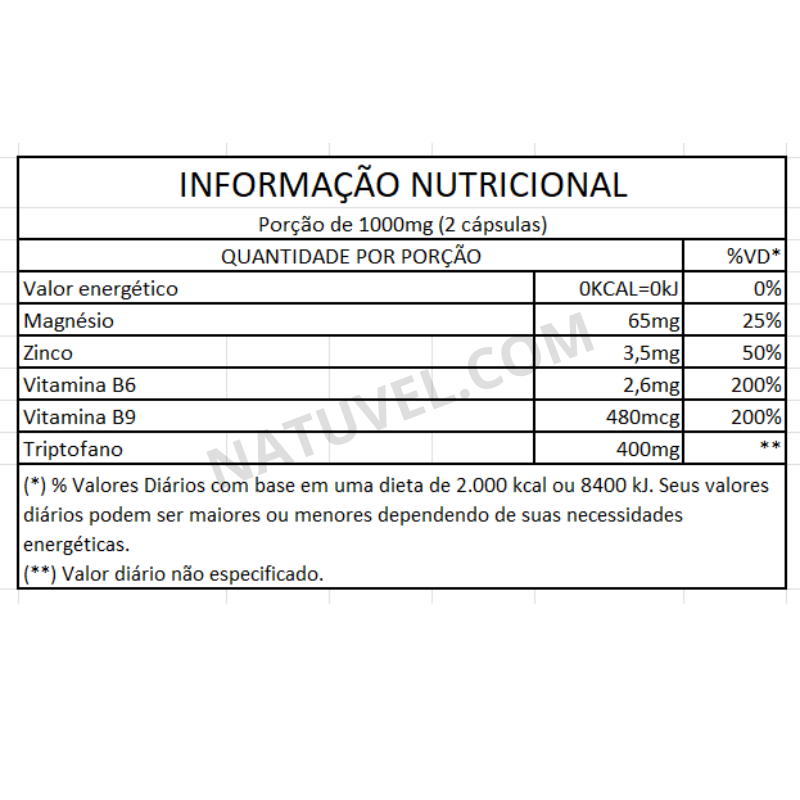 INFORMAÇÃO NUTRICIONAL

Porção de 1000mg (2 cápsulas)

| QUANTIDADE POR PORÇÃO | | %VD* |
|---|---|---|
| Valor energético | 0KCAL=0kJ | 0% |
| Magnésio | 65mg | 25% |
| Zinco | 3,5mg | 50% |
| Vitamina B6 | 2,6mg | 200% |
| Vitamina B9 | 480mcg | 200% |
| Triptofano | 400mg | ** |

(*) % Valores Diários com base em uma dieta de 2.000 kcal ou 8400 kJ. Seus valores diários podem ser maiores ou menores dependendo de suas necessidades energéticas.
(**) Valor diário não especificado.

NATUVEL.COM